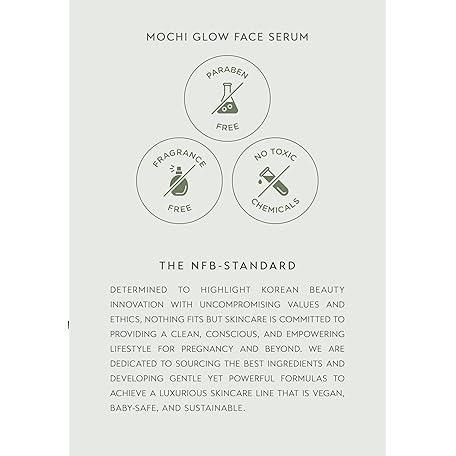 MOCHI GLOW FACE SERUM

PARABEN FREE

FRAGRANCE FREE

NO TOXIC CHEMICALS

THE NFB-STANDARD

DETERMINED TO HIGHLIGHT KOREAN BEAUTY INNOVATION WITH UNCOMPROMISING VALUES AND ETHICS, NOTHING FITS BUT SKINCARE IS COMMITTED TO PROVIDING A CLEAN, CONSCIOUS, AND EMPOWERING LIFESTYLE FOR PREGNANCY AND BEYOND. WE ARE DEDICATED TO SOURCING THE BEST INGREDIENTS AND DEVELOPING GENTLE YET POWERFUL FORMULAS TO ACHIEVE A LUXURIOUS SKINCARE LINE THAT IS VEGAN, BABY-SAFE, AND SUSTAINABLE.